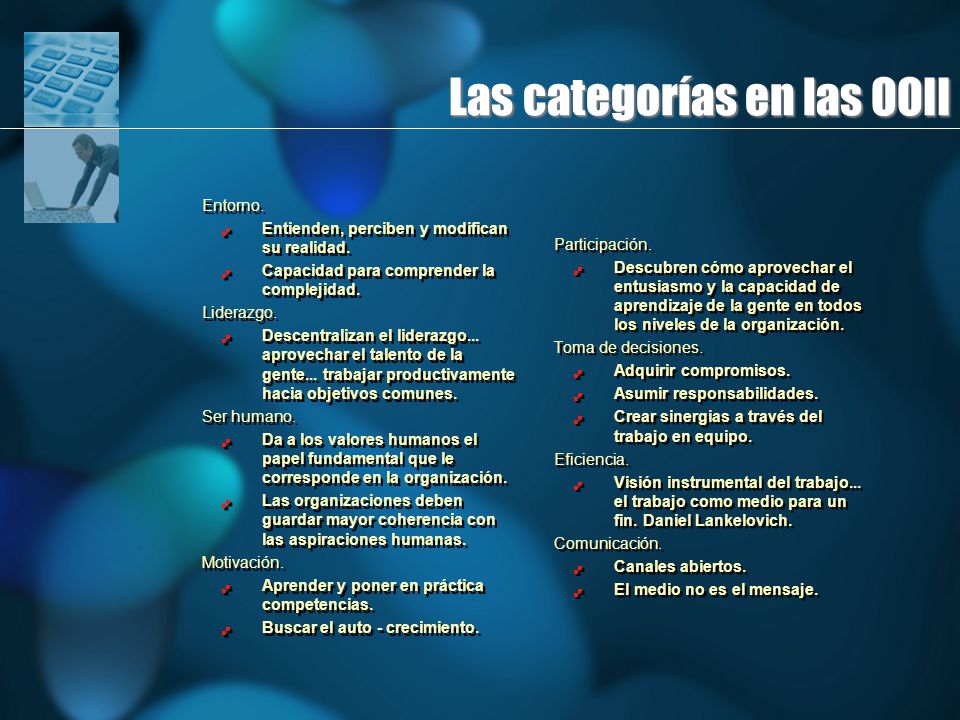 Las categorías en las OOII

Entorno.
Entienden, perciben y modifican su realidad.
Capacidad para comprender la complejidad.
Liderazgo.
Descentralizan el liderazgo... aprovechar el talento de la gente... trabajar productivamente hacia objetivos comunes.
Ser humano.
Da a los valores humanos el papel fundamental que le corresponde en la organización.
Las organizaciones deben guardar mayor coherencia con las aspiraciones humanas.
Motivación.
Aprender y poner en práctica competencias.
Buscar el auto - crecimiento.

Participación.
Descubren cómo aprovechar el entusiasmo y la capacidad de aprendizaje de la gente en todos los niveles de la organización.
Toma de decisiones.
Adquirir compromisos.
Asumir responsabilidades.
Crear sinergias a través del trabajo en equipo.
Eficiencia.
Visión instrumental del trabajo... el trabajo como medio para un fin. Daniel Lankelovich.
Comunicación.
Canales abiertos.
El medio no es el mensaje.